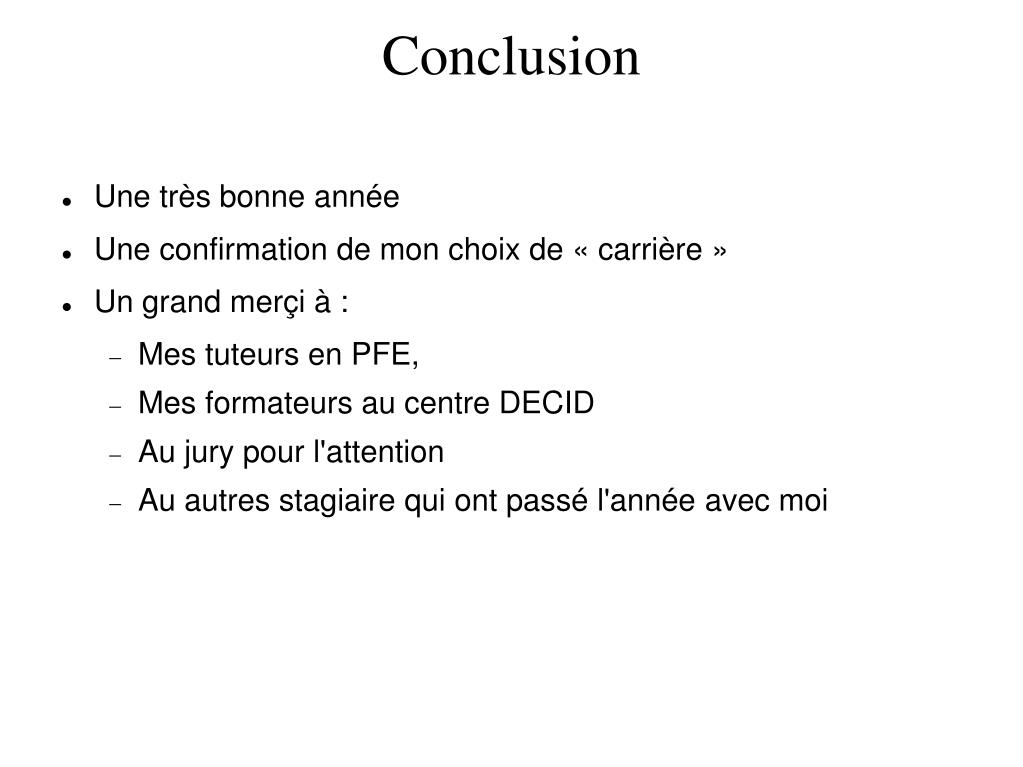 Conclusion

- Une très bonne année
- Une confirmation de mon choix de « carrière »
- Un grand merçi à :
  - Mes tuteurs en PFE,
  - Mes formateurs au centre DECID
  - Au jury pour l'attention
  - Au autres stagiaire qui ont passé l'année avec moi